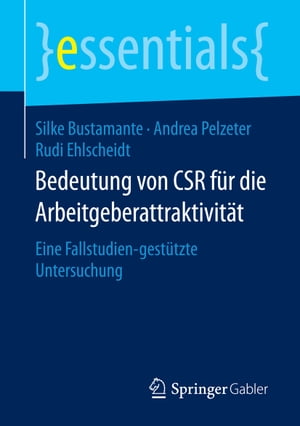 }essentials{

Silke Bustamante · Andrea Pelzeter
Rudi Ehlscheidt

Bedeutung von CSR für die Arbeitgeberattraktivität

Eine Fallstudien-gestützte Untersuchung

Springer Gabler